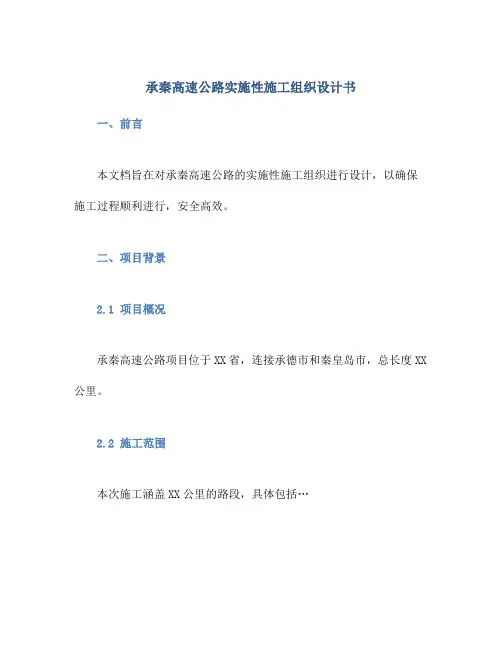 承秦高速公路实施性施工组织设计书

一、前言

本文档旨在对承秦高速公路的实施性施工组织进行设计，以确保施工过程顺利进行，安全高效。

二、项目背景

2.1 项目概况

承秦高速公路项目位于XX省，连接承德市和秦皇岛市，总长度XX公里。

2.2 施工范围

本次施工涵盖XX公里的路段，具体包括…